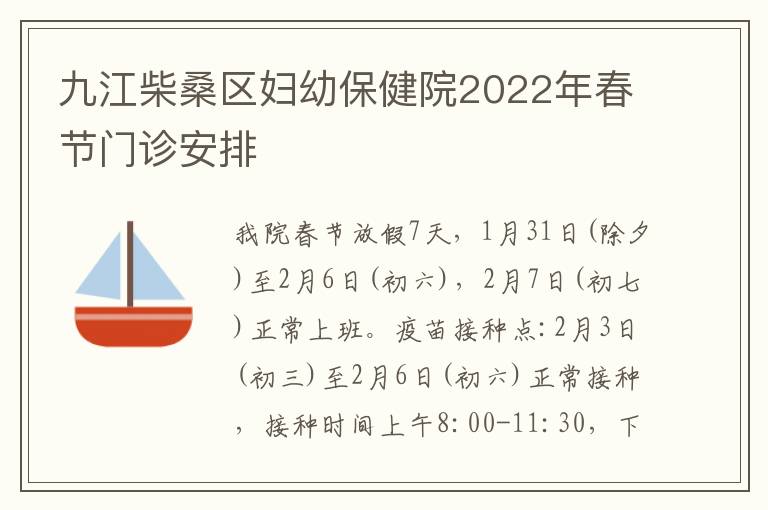 九江柴桑区妇幼保健院2022年春节门诊安排

我院春节放假7天，1月31日(除夕)至2月6日(初六)，2月7日(初七)正常上班。疫苗接种点:2月3日(初三)至2月6日(初六)正常接种，接种时间上午8:00-11:30，下